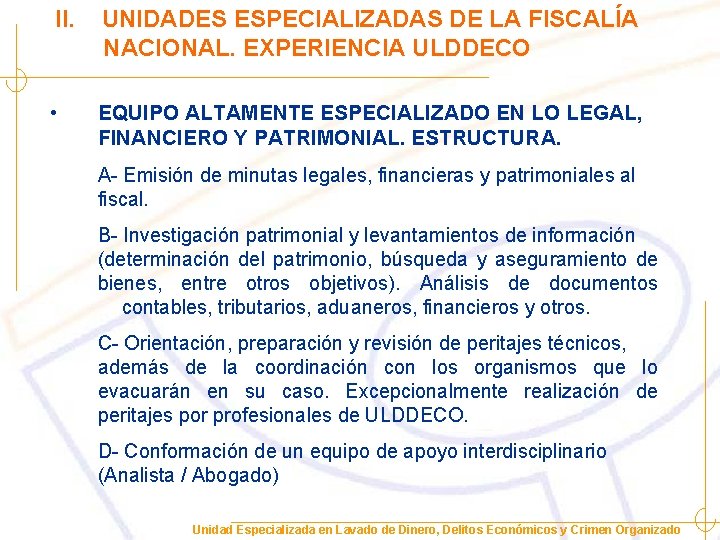 II. UNIDADES ESPECIALIZADAS DE LA FISCALÍA NACIONAL. EXPERIENCIA ULDDECO

• EQUIPO ALTAMENTE ESPECIALIZADO EN LO LEGAL, FINANCIERO Y PATRIMONIAL. ESTRUCTURA.

A- Emisión de minutas legales, financieras y patrimoniales al fiscal.

B- Investigación patrimonial y levantamientos de información (determinación del patrimonio, búsqueda y aseguramiento de bienes, entre otros objetivos). Análisis de documentos contables, tributarios, aduaneros, financieros y otros.

C- Orientación, preparación y revisión de peritajes técnicos, además de la coordinación con los organismos que lo evacuarán en su caso. Excepcionalmente realización de peritajes por profesionales de ULDDECO.

D- Conformación de un equipo de apoyo interdisciplinario (Analista / Abogado)

Unidad Especializada en Lavado de Dinero, Delitos Económicos y Crimen Organizado